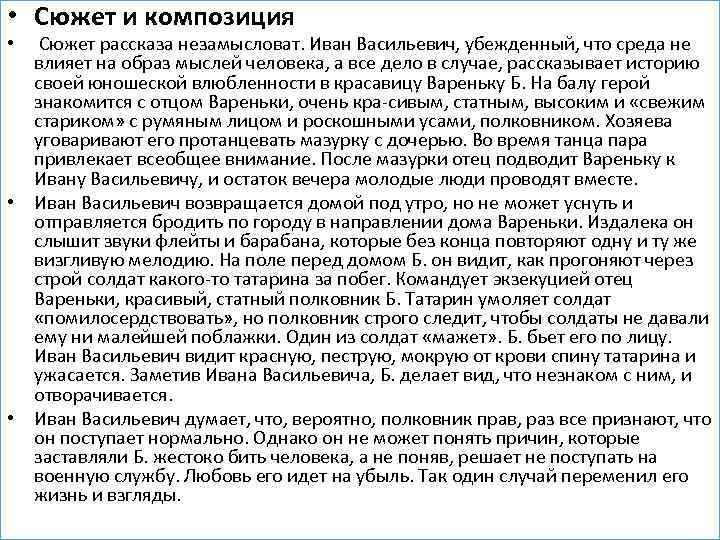 • Сюжет и композиция

• Сюжет рассказа незамысловат. Иван Васильевич, убежденный, что среда не влияет на образ мыслей человека, а все дело в случае, рассказывает историю своей юношеской влюбленности в красавицу Вареньку Б. На балу герой знакомится с отцом Вареньки, очень кра-сивым, статным, высоким и «свежим стариком» с румяным лицом и роскошными усами, полковником. Хозяева уговаривают его протанцевать мазурку с дочерью. Во время танца пара привлекает всеобщее внимание. После мазурки отец подводит Вареньку к Ивану Васильевичу, и остаток вечера молодые люди проводят вместе.

• Иван Васильевич возвращается домой под утро, но не может уснуть и отправляется бродить по городу в направлении дома Вареньки. Издалека он слышит звуки флейты и барабана, которые без конца повторяют одну и ту же визгливую мелодию. На поле перед домом Б. он видит, как прогоняют через строй солдат какого-то татарина за побег. Командует экзекуцией отец Вареньки, красивый, статный полковник Б. Татарин умоляет солдат «помилосердствовать», но полковник строго следит, чтобы солдаты не давали ему ни малейшей поблажки. Один из солдат «мажет». Б. бьет его по лицу. Иван Васильевич видит красную, пеструю, мокрую от крови спину татарина и ужасается. Заметив Ивана Васильевича, Б. делает вид, что незнаком с ним, и отворачивается.

• Иван Васильевич думает, что, вероятно, полковник прав, раз все признают, что он поступает нормально. Однако он не может понять причин, которые заставляли Б. жестоко бить человека, а не поняв, решает не поступать на военную службу. Любовь его идет на убыль. Так один случай переменил его жизнь и взгляды.